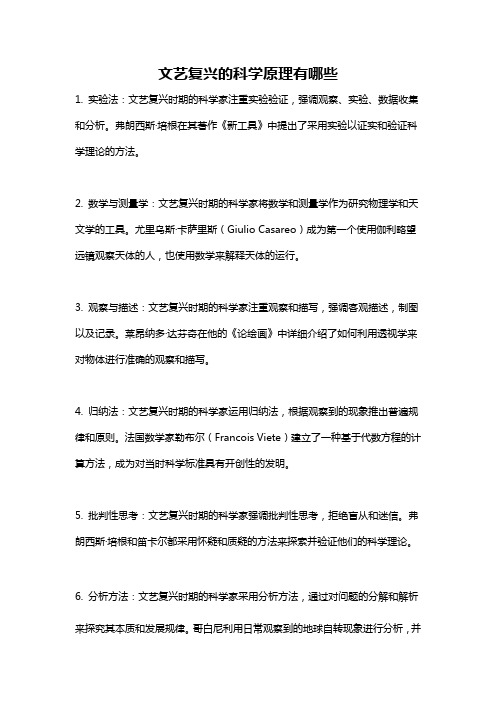 文艺复兴的科学原理有哪些

1. 实验法：文艺复兴时期的科学家注重实验验证，强调观察、实验、数据收集和分析。弗朗西斯·培根在其著作《新工具》中提出了采用实验以证实和验证科学理论的方法。

2. 数学与测量学：文艺复兴时期的科学家将数学和测量学作为研究物理学和天文学的工具。尤里乌斯·卡萨里斯（Giulio Casareo）成为第一个使用伽利略望远镜观察天体的人，也使用数学来解释天体的运行。

3. 观察与描述：文艺复兴时期的科学家注重观察和描写，强调客观描述，制图以及记录。莱昂纳多·达芬奇在他的《论绘画》中详细介绍了如何利用透视学来对物体进行准确的观察和描写。

4. 归纳法：文艺复兴时期的科学家运用归纳法，根据观察到的现象推出普遍规律和原则。法国数学家勒布尔（Francois Viete）建立了一种基于代数方程的计算方法，成为对当时科学标准具有开创性的发明。

5. 批判性思考：文艺复兴时期的科学家强调批判性思考，拒绝盲从和迷信。弗朗西斯·培根和笛卡尔都采用怀疑和质疑的方法来探索并验证他们的科学理论。

6. 分析方法：文艺复兴时期的科学家采用分析方法，通过对问题的分解和解析来探究其本质和发展规律。哥白尼利用日常观察到的地球自转现象进行分析，并